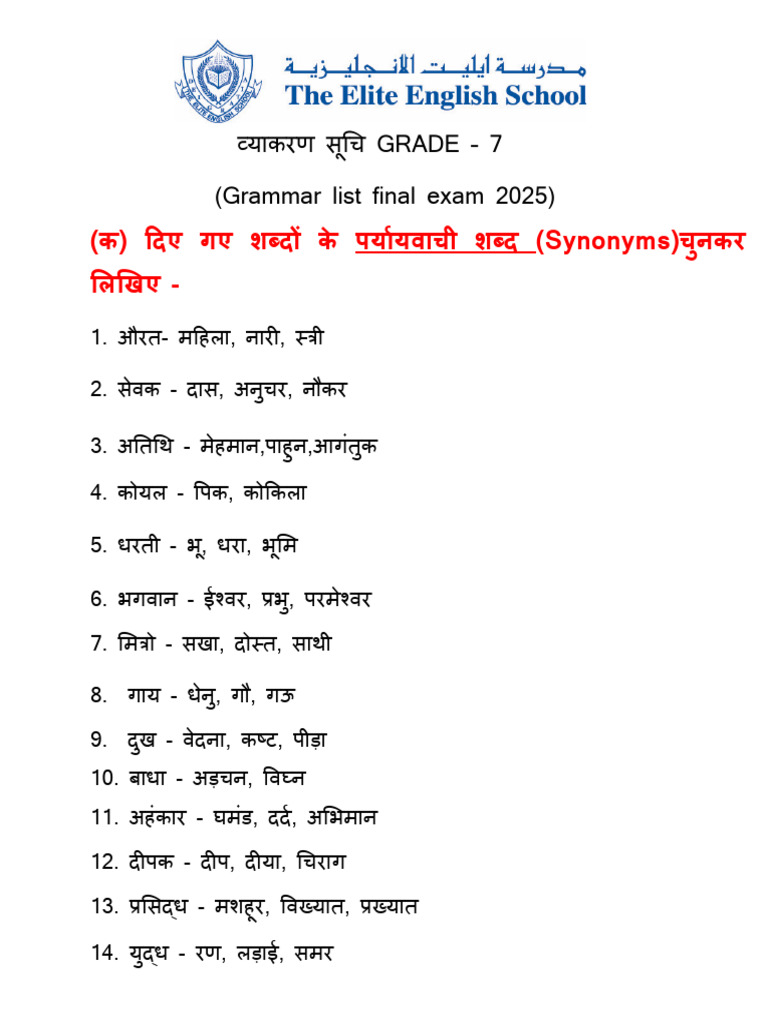 THE ELITE ENGLISH SCHOOL

مدرسة ايليت الانجليزية
The Elite English School

व्याकरण सूचि GRADE - 7

(Grammar list final exam 2025)

(क) दिए गए शब्दों के पर्यायवाची शब्द (Synonyms)चुनकर लिखिए -

1. औरत- महिला, नारी, स्त्री

2. सेवक - दास, अनुचर, नौकर

3. अतिथि - मेहमान,पाहुन,आगंतुक

4. कोयल - पिक, कोकिला

5. धरती - भू, धरा, भूमि

6. भगवान - ईश्वर, प्रभु, परमेश्वर

7. मित्रो - सखा, दोस्त, साथी

8. गाय - धेनु, गौ, गऊ

9. दुख - वेदना, कष्ट, पीड़ा

10. बाधा - अड़चन, विघ्न

11. अहंकार - घमंड, दर्द, अभिमान

12. दीपक - दीप, दीया, चिराग

13. प्रसिद्ध - मशहूर, विख्यात, प्रख्यात

14. युद्ध - रण, लड़ाई, समर